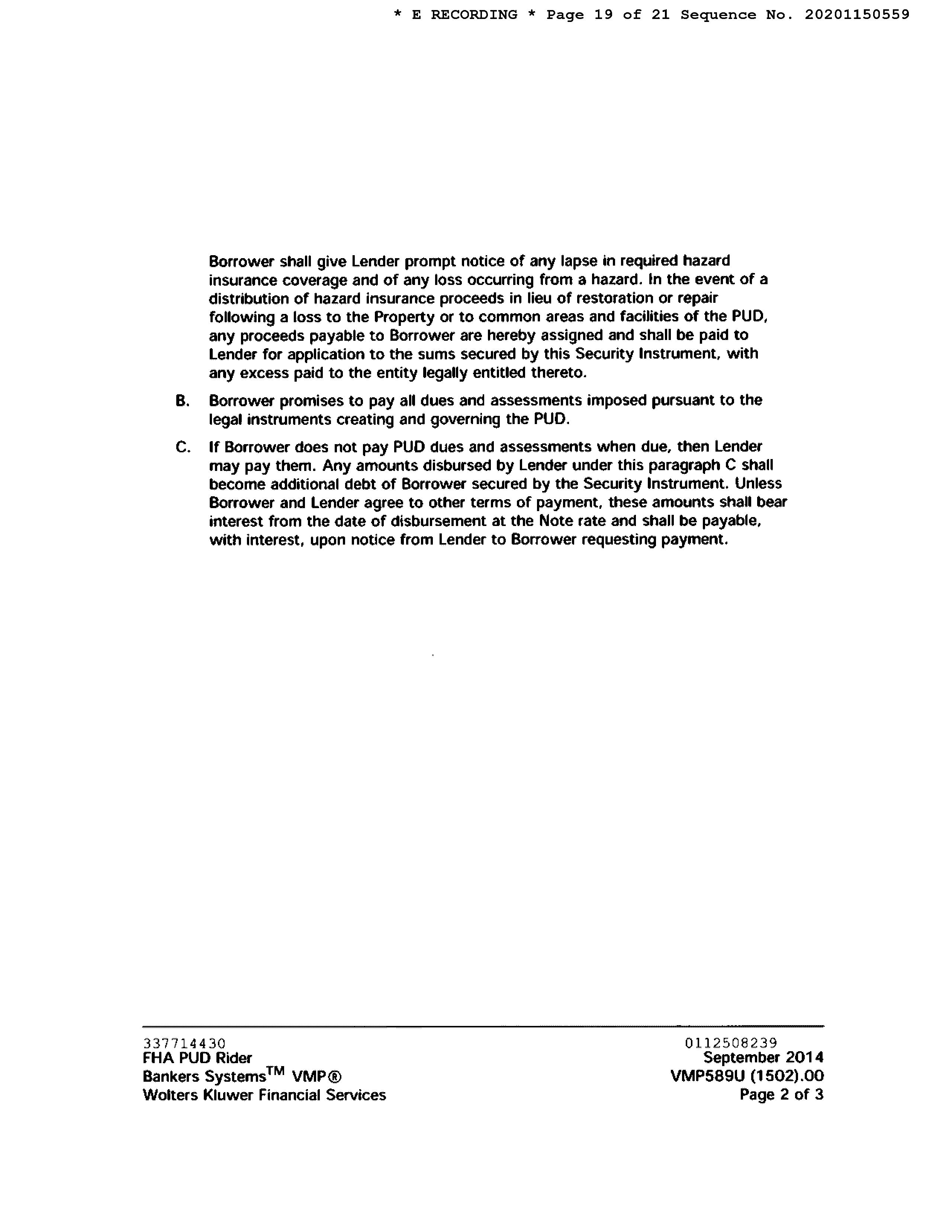 * E RECORDING * Page 19 of 21 Sequence No. 20201150559

Borrower shall give Lender prompt notice of any lapse in required hazard insurance coverage and of any loss occurring from a hazard. In the event of a distribution of hazard insurance proceeds in lieu of restoration or repair following a loss to the Property or to common areas and facilities of the PUD, any proceeds payable to Borrower are hereby assigned and shall be paid to Lender for application to the sums secured by this Security Instrument, with any excess paid to the entity legally entitled thereto.

B. Borrower promises to pay all dues and assessments imposed pursuant to the legal instruments creating and governing the PUD.

C. If Borrower does not pay PUD dues and assessments when due, then Lender may pay them. Any amounts disbursed by Lender under this paragraph C shall become additional debt of Borrower secured by the Security Instrument. Unless Borrower and Lender agree to other terms of payment, these amounts shall bear interest from the date of disbursement at the Note rate and shall be payable, with interest, upon notice from Lender to Borrower requesting payment.

337714430
FHA PUD Rider
Bankers Systems$^{TM}$ VMP®
Wolters Kluwer Financial Services

0112508239
September 2014
VMP589U (1502).00
Page 2 of 3